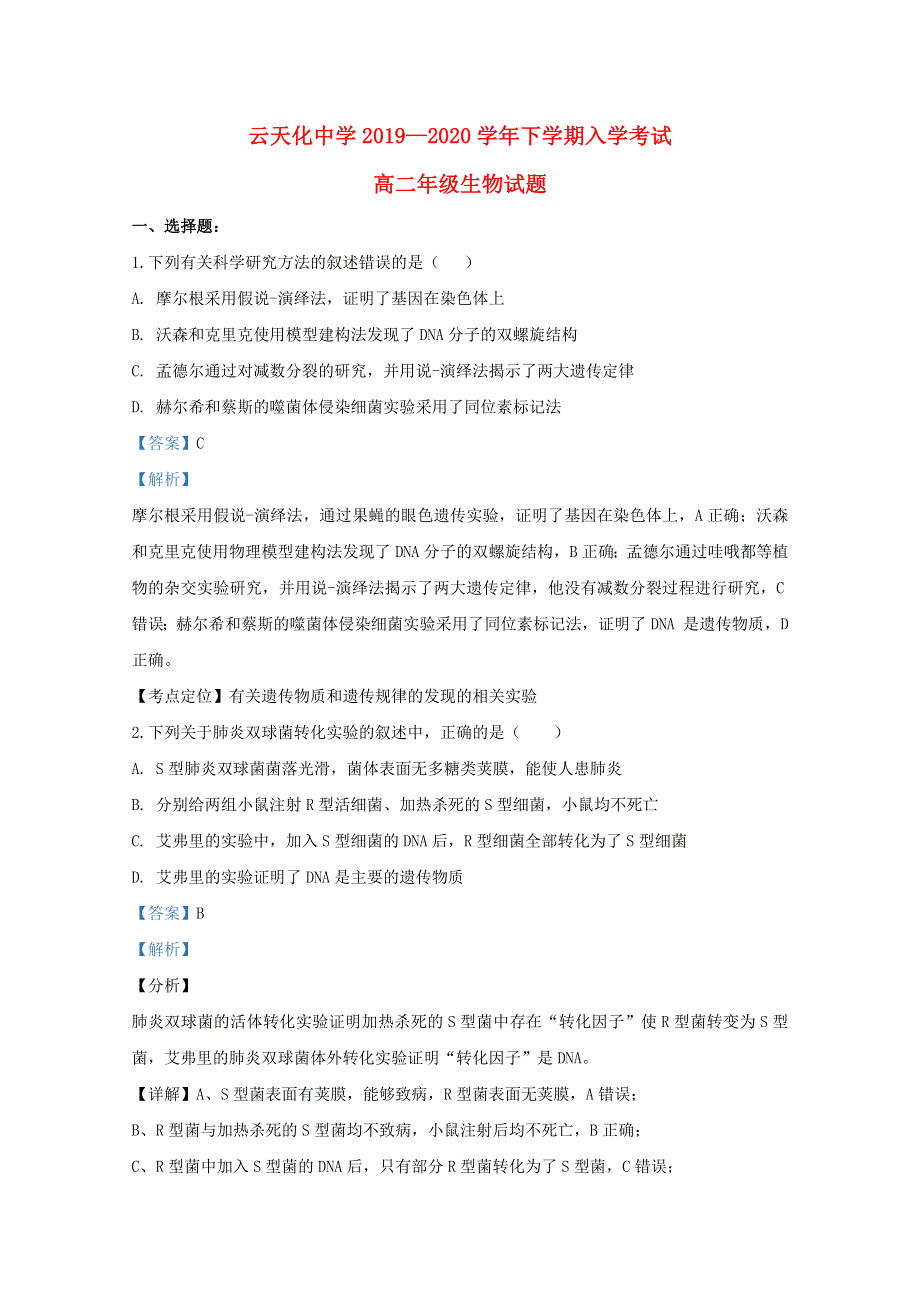 云天化中学 2019—2020 学年下学期入学考试

高二年级生物试题

一、选择题：

1.下列有关科学研究方法的叙述错误的是（　　）

A. 摩尔根采用假说-演绎法，证明了基因在染色体上

B. 沃森和克里克使用模型建构法发现了 DNA 分子的双螺旋结构

C. 孟德尔通过对减数分裂的研究，并用说-演绎法揭示了两大遗传定律

D. 赫尔希和蔡斯的噬菌体侵染细菌实验采用了同位素标记法

【答案】C

【解析】

摩尔根采用假说-演绎法，通过果蝇的眼色遗传实验，证明了基因在染色体上，A 正确；沃森和克里克使用物理模型建构法发现了 DNA 分子的双螺旋结构，B 正确；孟德尔通过哇哦都等植物的杂交实验研究，并用说-演绎法揭示了两大遗传定律，他没有减数分裂过程进行研究，C 错误；赫尔希和蔡斯的噬菌体侵染细菌实验采用了同位素标记法，证明了 DNA 是遗传物质，D 正确。

【考点定位】有关遗传物质和遗传规律的发现的相关实验

2.下列关于肺炎双球菌转化实验的叙述中，正确的是（　　）

A. S 型肺炎双球菌菌落光滑，菌体表面无多糖类荚膜，能使人患肺炎

B. 分别给两组小鼠注射 R 型活细菌、加热杀死的 S 型细菌，小鼠均不死亡

C. 艾弗里的实验中，加入 S 型细菌的 DNA 后，R 型细菌全部转化为了 S 型细菌

D. 艾弗里的实验证明了 DNA 是主要的遗传物质

【答案】B

【解析】

【分析】

肺炎双球菌的活体转化实验证明加热杀死的 S 型菌中存在“转化因子”使 R 型菌转变为 S 型菌，艾弗里的肺炎双球菌体外转化实验证明“转化因子”是 DNA。

【详解】A、S 型菌表面有荚膜，能够致病，R 型菌表面无荚膜，A 错误；

B、R 型菌与加热杀死的 S 型菌均不致病，小鼠注射后均不死亡，B 正确；

C、R 型菌中加入 S 型菌的 DNA 后，只有部分 R 型菌转化为了 S 型菌，C 错误；